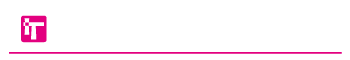 iT